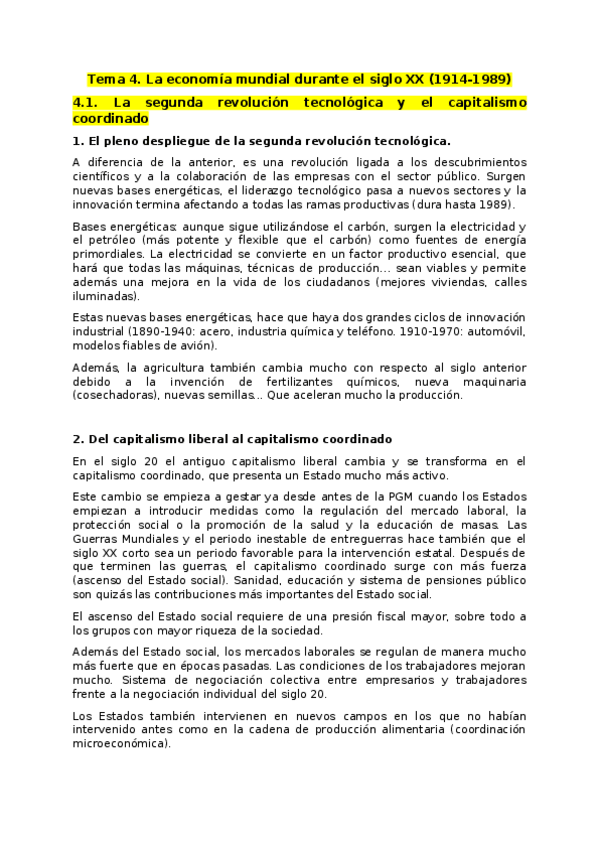 Tema 4. La economía mundial durante el siglo XX (1914-1989)

4.1. La segunda revolución tecnológica y el capitalismo coordinado

1. El pleno despliegue de la segunda revolución tecnológica.

A diferencia de la anterior, es una revolución ligada a los descubrimientos científicos y a la colaboración de las empresas con el sector público. Surgen nuevas bases energéticas, el liderazgo tecnológico pasa a nuevos sectores y la innovación termina afectando a todas las ramas productivas (dura hasta 1989).

Bases energéticas: aunque sigue utilizándose el carbón, surgen la electricidad y el petróleo (más potente y flexible que el carbón) como fuentes de energía primordiales. La electricidad se convierte en un factor productivo esencial, que hará que todas las máquinas, técnicas de producción... sean viables y permite además una mejora en la vida de los ciudadanos (mejores viviendas, calles iluminadas).

Estas nuevas bases energéticas, hace que haya dos grandes ciclos de innovación industrial (1890-1940: acero, industria química y teléfono. 1910-1970: automóvil, modelos fiables de avión).

Además, la agricultura también cambia mucho con respecto al siglo anterior debido a la invención de fertilizantes químicos, nueva maquinaria (cosechadoras), nuevas semillas... Que aceleran mucho la producción.

2. Del capitalismo liberal al capitalismo coordinado

En el siglo 20 el antiguo capitalismo liberal cambia y se transforma en el capitalismo coordinado, que presenta un Estado mucho más activo.

Este cambio se empieza a gestar ya desde antes de la PGM cuando los Estados empiezan a introducir medidas como la regulación del mercado laboral, la protección social o la promoción de la salud y la educación de masas. Las Guerras Mundiales y el periodo inestable de entreguerras hace también que el siglo XX corto sea un periodo favorable para la intervención estatal. Después de que terminen las guerras, el capitalismo coordinado surge con más fuerza (ascenso del Estado social). Sanidad, educación y sistema de pensiones público son quizás las contribuciones más importantes del Estado social.

El ascenso del Estado social requiere de una presión fiscal mayor, sobre todo a los grupos con mayor riqueza de la sociedad.

Además del Estado social, los mercados laborales se regulan de manera mucho más fuerte que en épocas pasadas. Las condiciones de los trabajadores mejoran mucho. Sistema de negociación colectiva entre empresarios y trabajadores frente a la negociación individual del siglo 20.

Los Estados también intervienen en nuevos campos en los que no habían intervenido antes como en la cadena de producción alimentaria (coordinación microeconómica).